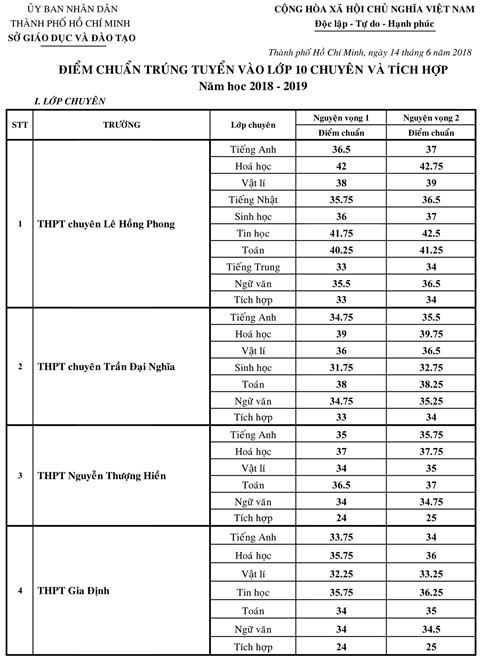 ỦY BAN NHÂN DÂN
THÀNH PHỐ HỒ CHÍ MINH
SỞ GIÁO DỤC VÀ ĐÀO TẠO

CỘNG HÒA XÃ HỘI CHỦ NGHĨA VIỆT NAM
Độc lập - Tự do - Hạnh phúc

Thành phố Hồ Chí Minh, ngày 14 tháng 6 năm 2018

ĐIỂM CHUẨN TRÚNG TUYỂN VÀO LỚP 10 CHUYÊN VÀ TÍCH HỢP
Năm học 2018 - 2019

I. LỚP CHUYÊN

| STT | TRƯỜNG | Lớp chuyên | Nguyện vọng 1 Điểm chuẩn | Nguyện vọng 2 Điểm chuẩn |
|---|---|---|---|---|
| 1 | THPT chuyên Lê Hồng Phong | Tiếng Anh | 36.5 | 37 |
| | | Hoá học | 42 | 42.75 |
| | | Vật lí | 38 | 39 |
| | | Tiếng Nhật | 35.75 | 36.5 |
| | | Sinh học | 36 | 37 |
| | | Tin học | 41.75 | 42.5 |
| | | Toán | 40.25 | 41.25 |
| | | Tiếng Trung | 33 | 34 |
| | | Ngữ văn | 35.5 | 36.5 |
| | | Tích hợp | 33 | 34 |
| 2 | THPT chuyên Trần Đại Nghĩa | Tiếng Anh | 34.75 | 35.5 |
| | | Hoá học | 39 | 39.75 |
| | | Vật lí | 36 | 36.5 |
| | | Sinh học | 31.75 | 32.75 |
| | | Toán | 38 | 38.25 |
| | | Ngữ văn | 34.75 | 35.25 |
| | | Tích hợp | 33 | 34 |
| 3 | THPT Nguyễn Thượng Hiền | Tiếng Anh | 35 | 35.75 |
| | | Hoá học | 37 | 37.75 |
| | | Vật lí | 34 | 35 |
| | | Toán | 36.5 | 37 |
| | | Ngữ văn | 34 | 34.75 |
| | | Tích hợp | 24 | 25 |
| 4 | THPT Gia Định | Tiếng Anh | 33.75 | 34 |
| | | Hoá học | 35.75 | 36 |
| | | Vật lí | 32.25 | 33.25 |
| | | Tin học | 35.75 | 36.25 |
| | | Toán | 34 | 35 |
| | | Ngữ văn | 34 | 34.5 |
| | | Tích hợp | 24 | 25 |